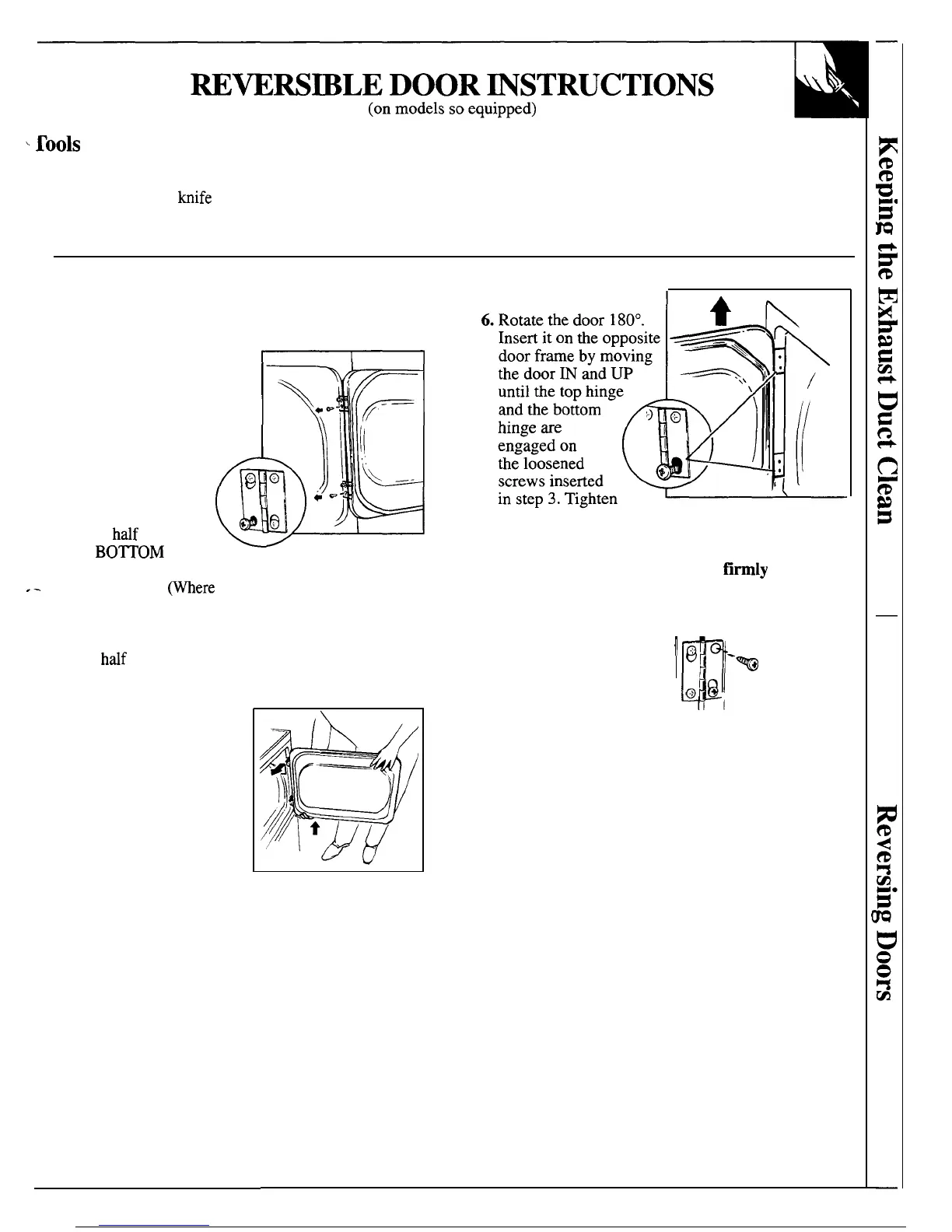 REVERSIBLE DOOR INSTRUCTIONS
(on models so equipped)

Tools

knife

half
BOTTOM

(Where

half

6. Rotate the door 180°. Insert it on the opposite door frame by moving the door IN and UP until the top hinge and the bottom hinge are engaged on the loosened screws inserted in step 3. Tighten

firmly

Keeping the Exhaust Duct Clean

Reversing Doors